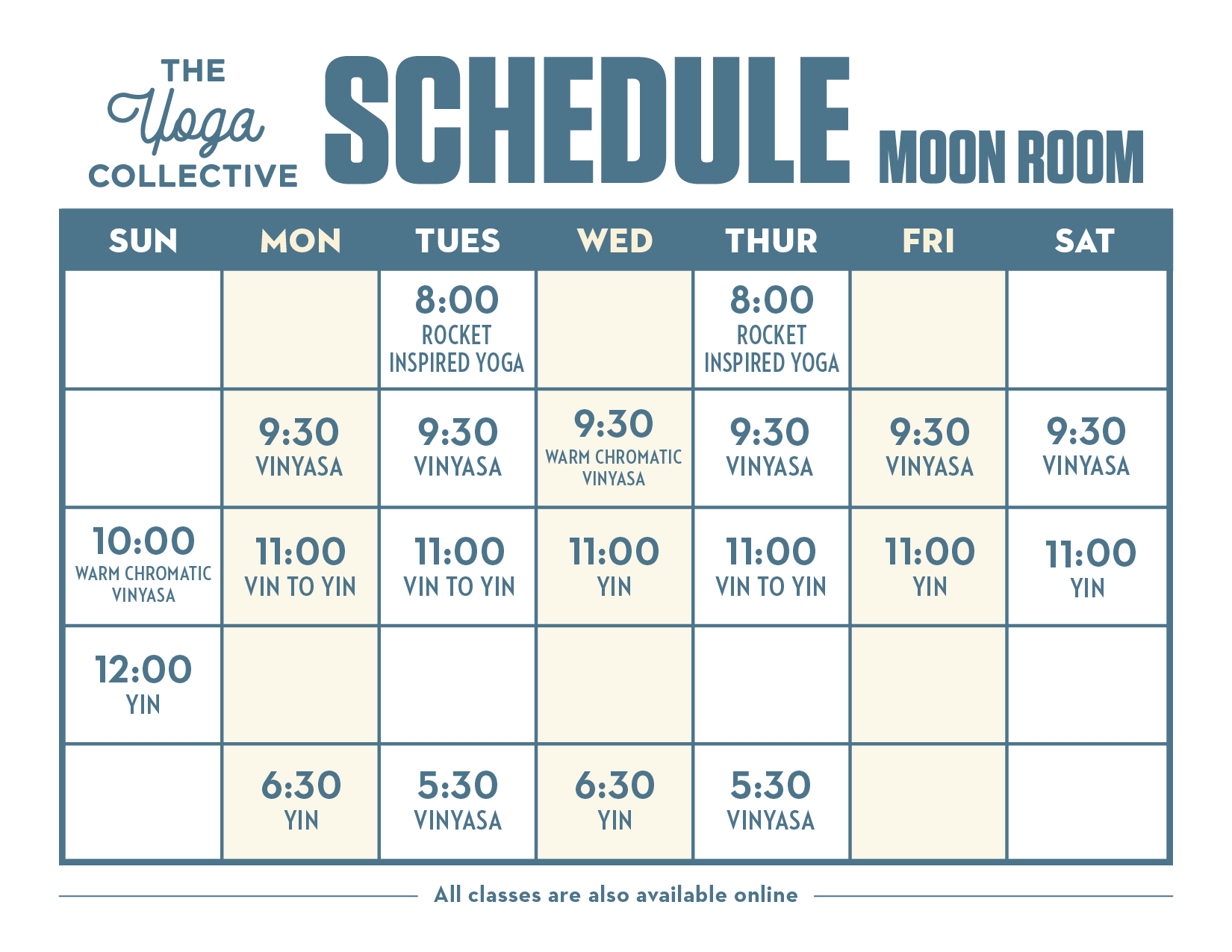 THE Yoga COLLECTIVE

SCHEDULE MOON ROOM

| SUN | MON | TUES | WED | THUR | FRI | SAT |
|---|---|---|---|---|---|---|
| | | 8:00 ROCKET INSPIRED YOGA | | 8:00 ROCKET INSPIRED YOGA | | |
| | 9:30 VINYASA | 9:30 VINYASA | 9:30 WARM CHROMATIC VINYASA | 9:30 VINYASA | 9:30 VINYASA | 9:30 VINYASA |
| 10:00 WARM CHROMATIC VINYASA | 11:00 VIN TO YIN | 11:00 VIN TO YIN | 11:00 YIN | 11:00 VIN TO YIN | 11:00 YIN | 11:00 YIN |
| 12:00 YIN | | | | | | |
| | 6:30 YIN | 5:30 VINYASA | 6:30 YIN | 5:30 VINYASA | | |

All classes are also available online